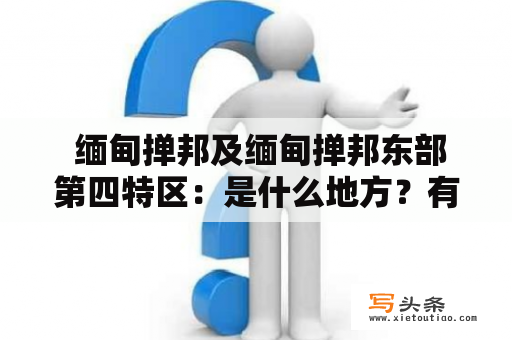 缅甸掸邦及缅甸掸邦东部第四特区：是什么地方？有

写头条
www.xietoutiao.com